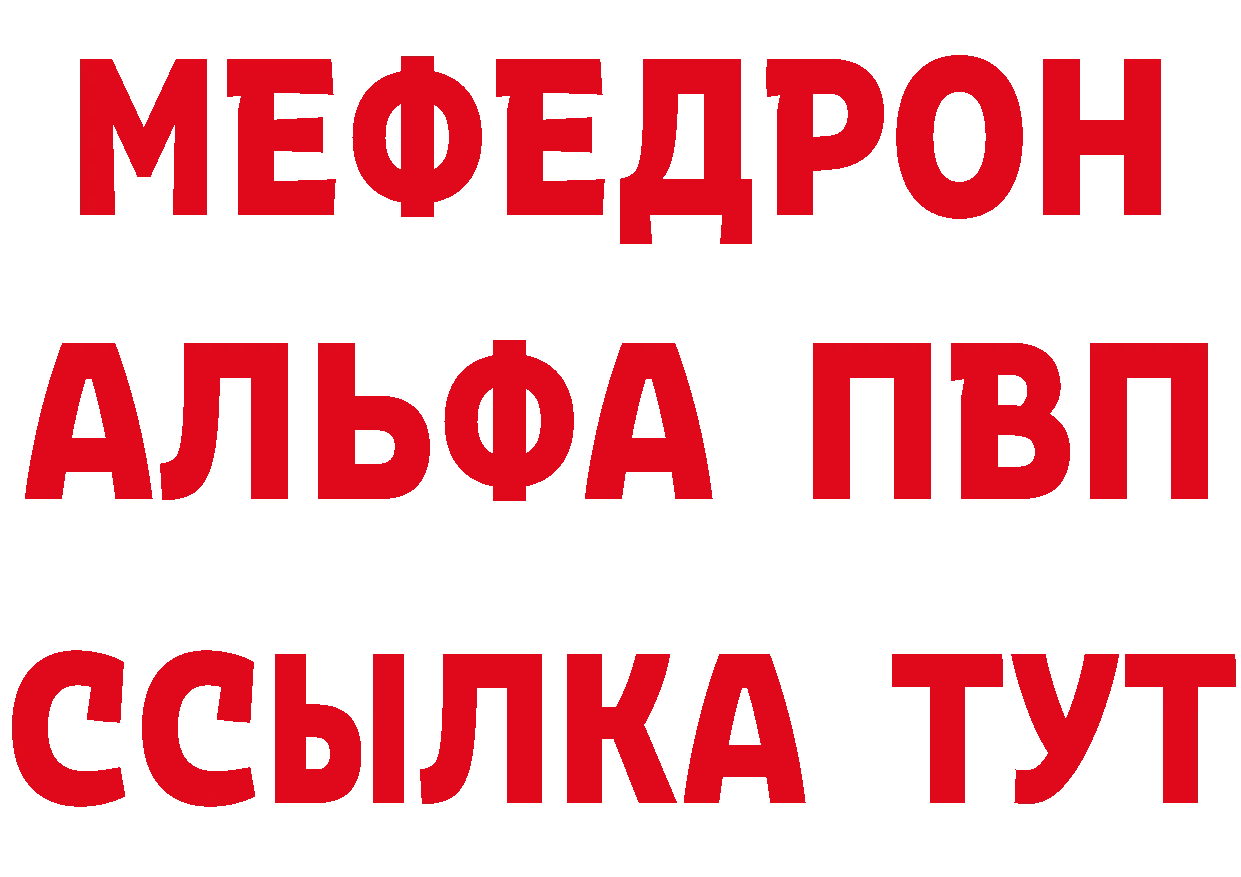 МЕФЕДРОН
АЛЬФА ПВП
ССЫЛКА ТУТ